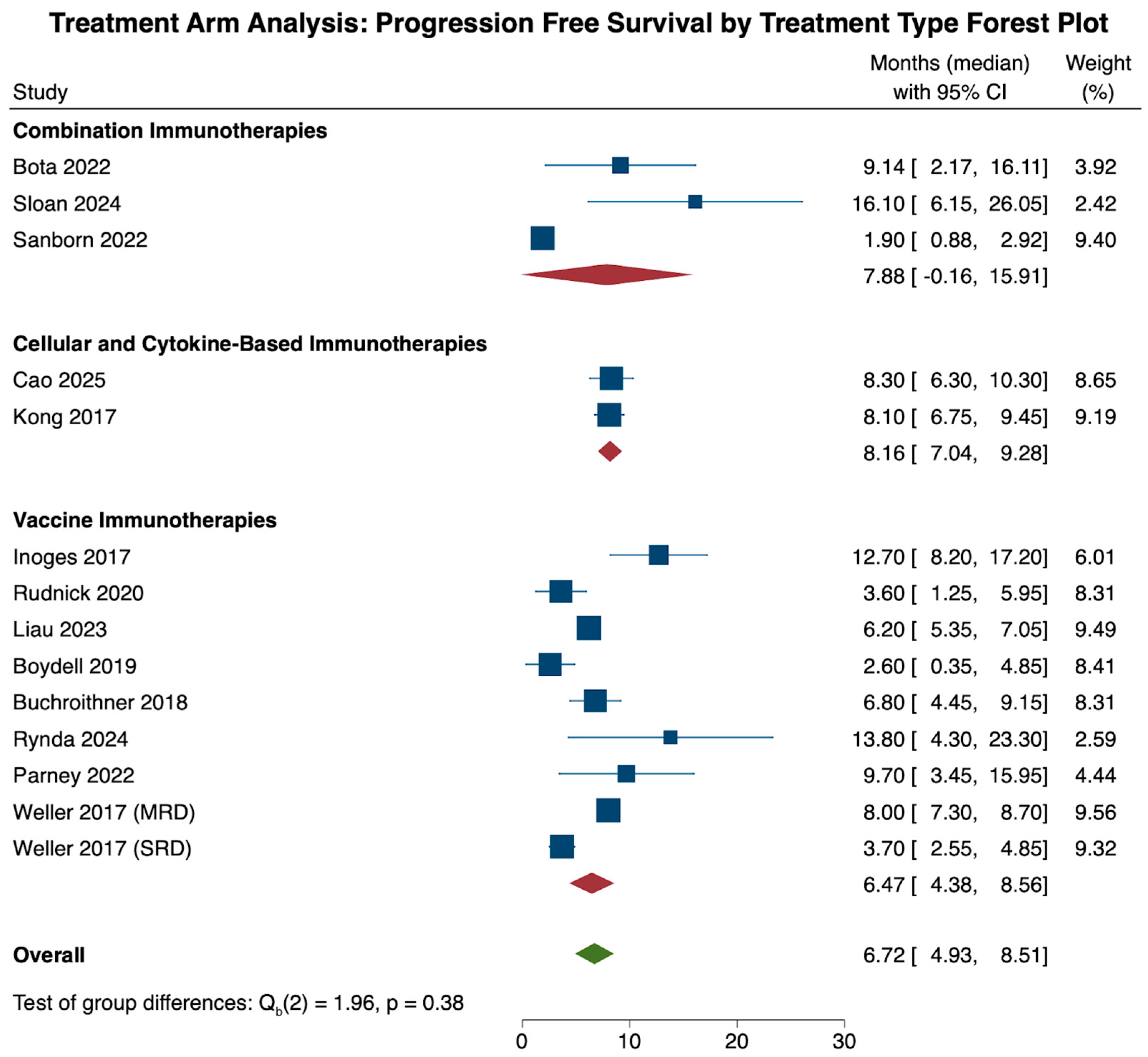 Treatment Arm Analysis: Progression Free Survival by Treatment Type Forest Plot

| Study | Months (median) with 95% CI | Weight (%) |
|---|---|---|
| **Combination Immunotherapies** | | |
| Bota 2022 | 9.14 [ 2.17, 16.11] | 3.92 |
| Sloan 2024 | 16.10 [ 6.15, 26.05] | 2.42 |
| Sanborn 2022 | 1.90 [ 0.88, 2.92] | 9.40 |
| | 7.88 [ -0.16, 15.91] | |
| **Cellular and Cytokine-Based Immunotherapies** | | |
| Cao 2025 | 8.30 [ 6.30, 10.30] | 8.65 |
| Kong 2017 | 8.10 [ 6.75, 9.45] | 9.19 |
| | 8.16 [ 7.04, 9.28] | |
| **Vaccine Immunotherapies** | | |
| Inoges 2017 | 12.70 [ 8.20, 17.20] | 6.01 |
| Rudnick 2020 | 3.60 [ 1.25, 5.95] | 8.31 |
| Liau 2023 | 6.20 [ 5.35, 7.05] | 9.49 |
| Boydell 2019 | 2.60 [ 0.35, 4.85] | 8.41 |
| Buchroithner 2018 | 6.80 [ 4.45, 9.15] | 8.31 |
| Rynda 2024 | 13.80 [ 4.30, 23.30] | 2.59 |
| Parney 2022 | 9.70 [ 3.45, 15.95] | 4.44 |
| Weller 2017 (MRD) | 8.00 [ 7.30, 8.70] | 9.56 |
| Weller 2017 (SRD) | 3.70 [ 2.55, 4.85] | 9.32 |
| | 6.47 [ 4.38, 8.56] | |
| **Overall** | 6.72 [ 4.93, 8.51] | |

Test of group differences: $Q_b(2) = 1.96$, p = 0.38

0 10 20 30